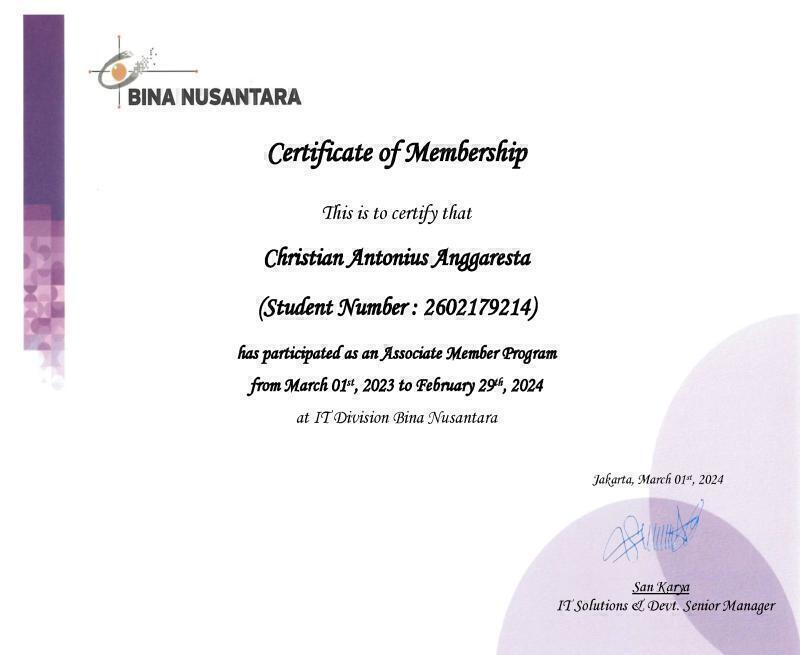 BINA NUSANTARA

Certificate of Membership

This is to certify that

Christian Antonius Anggaresta

(Student Number : 2602179214)

has participated as an Associate Member Program from March 01$^{st}$, 2023 to February 29$^{th}$, 2024 at IT Division Bina Nusantara

Jakarta, March 01$^{st}$, 2024

San Karya
IT Solutions & Devt. Senior Manager